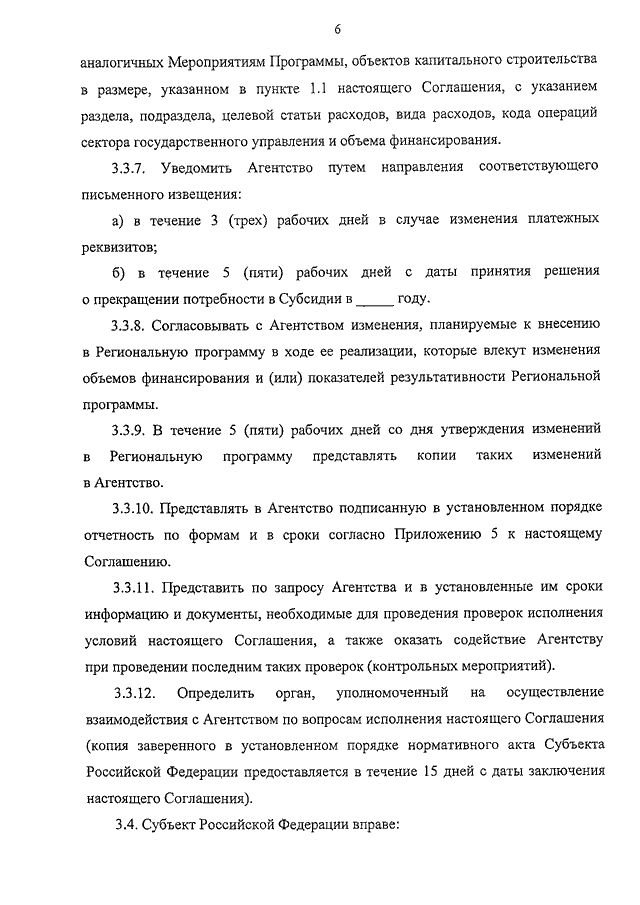 6

аналогичных Мероприятиям Программы, объектов капитального строительства в размере, указанном в пункте 1.1 настоящего Соглашения, с указанием раздела, подраздела, целевой статьи расходов, вида расходов, кода операций сектора государственного управления и объема финансирования.

3.3.7. Уведомить Агентство путем направления соответствующего письменного извещения:

а) в течение 3 (трех) рабочих дней в случае изменения платежных реквизитов;

б) в течение 5 (пяти) рабочих дней с даты принятия решения о прекращении потребности в Субсидии в _____ году.

3.3.8. Согласовывать с Агентством изменения, планируемые к внесению в Региональную программу в ходе ее реализации, которые влекут изменения объемов финансирования и (или) показателей результативности Региональной программы.

3.3.9. В течение 5 (пяти) рабочих дней со дня утверждения изменений в Региональную программу представлять копии таких изменений в Агентство.

3.3.10. Представлять в Агентство подписанную в установленном порядке отчетность по формам и в сроки согласно Приложению 5 к настоящему Соглашению.

3.3.11. Представить по запросу Агентства и в установленные им сроки информацию и документы, необходимые для проведения проверок исполнения условий настоящего Соглашения, а также оказать содействие Агентству при проведении последним таких проверок (контрольных мероприятий).

3.3.12. Определить орган, уполномоченный на осуществление взаимодействия с Агентством по вопросам исполнения настоящего Соглашения (копия заверенного в установленном порядке нормативного акта Субъекта Российской Федерации предоставляется в течение 15 дней с даты заключения настоящего Соглашения).

3.4. Субъект Российской Федерации вправе: